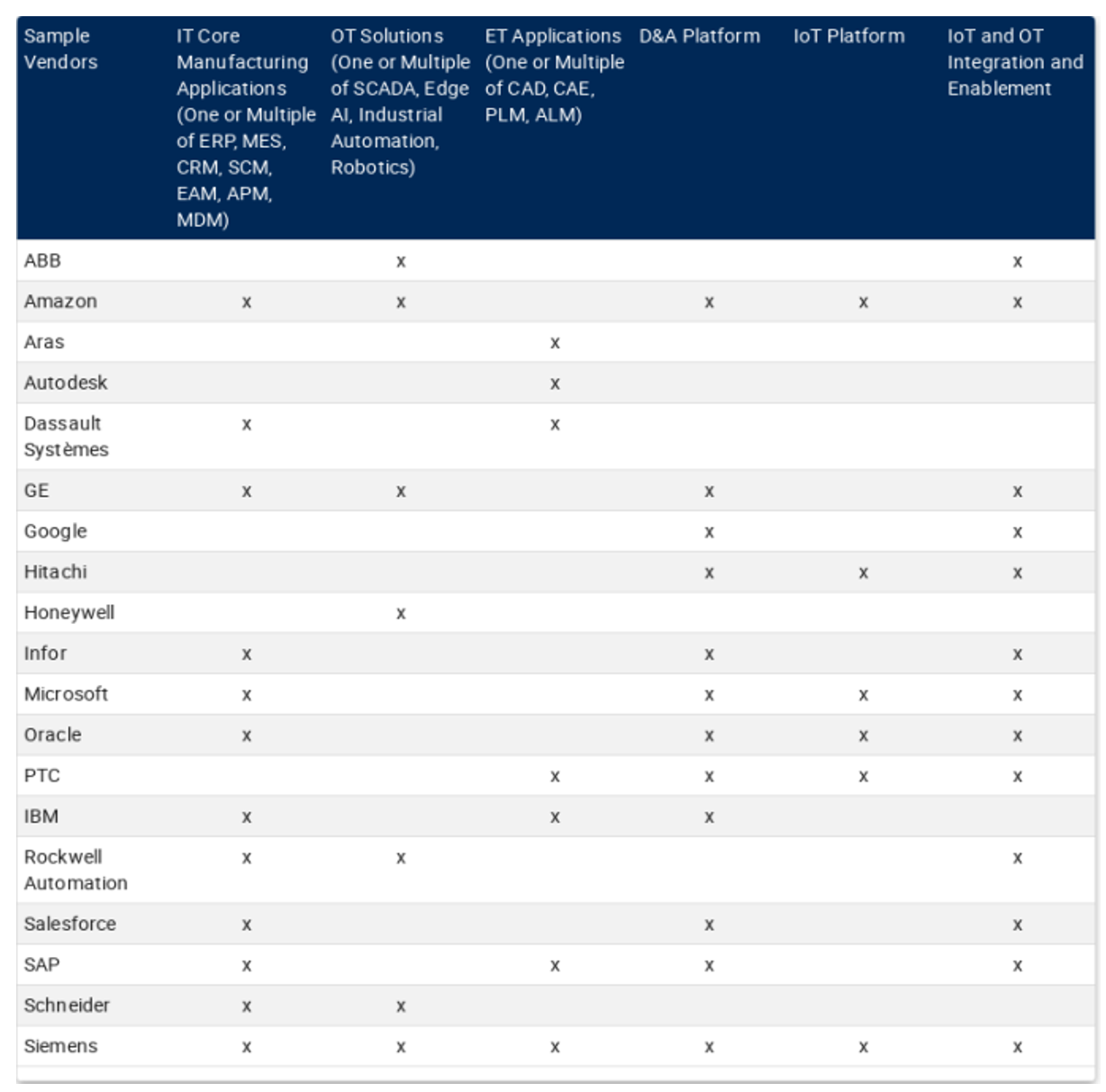 | Sample Vendors | IT Core Manufacturing Applications (One or Multiple of ERP, MES, CRM, SCM, EAM, APM, MDM) | OT Solutions (One or Multiple of SCADA, Edge AI, Industrial Automation, Robotics) | ET Applications (One or Multiple of CAD, CAE, PLM, ALM) | D&A Platform | IoT Platform | IoT and OT Integration and Enablement |
|---|---|---|---|---|---|---|
| ABB | | x | | | | x |
| Amazon | x | x | | x | x | x |
| Aras | | | x | | | |
| Autodesk | | | x | | | |
| Dassault Systèmes | x | | x | | | |
| GE | x | x | | x | | x |
| Google | | | | x | | x |
| Hitachi | | | | x | x | x |
| Honeywell | | x | | | | |
| Infor | x | | | x | | x |
| Microsoft | x | | | x | x | x |
| Oracle | x | | | x | x | x |
| PTC | | | x | x | x | x |
| IBM | x | | x | x | | |
| Rockwell Automation | x | x | | | | x |
| Salesforce | x | | | x | | x |
| SAP | x | | x | x | | x |
| Schneider | x | x | | | | |
| Siemens | x | x | x | x | x | x |